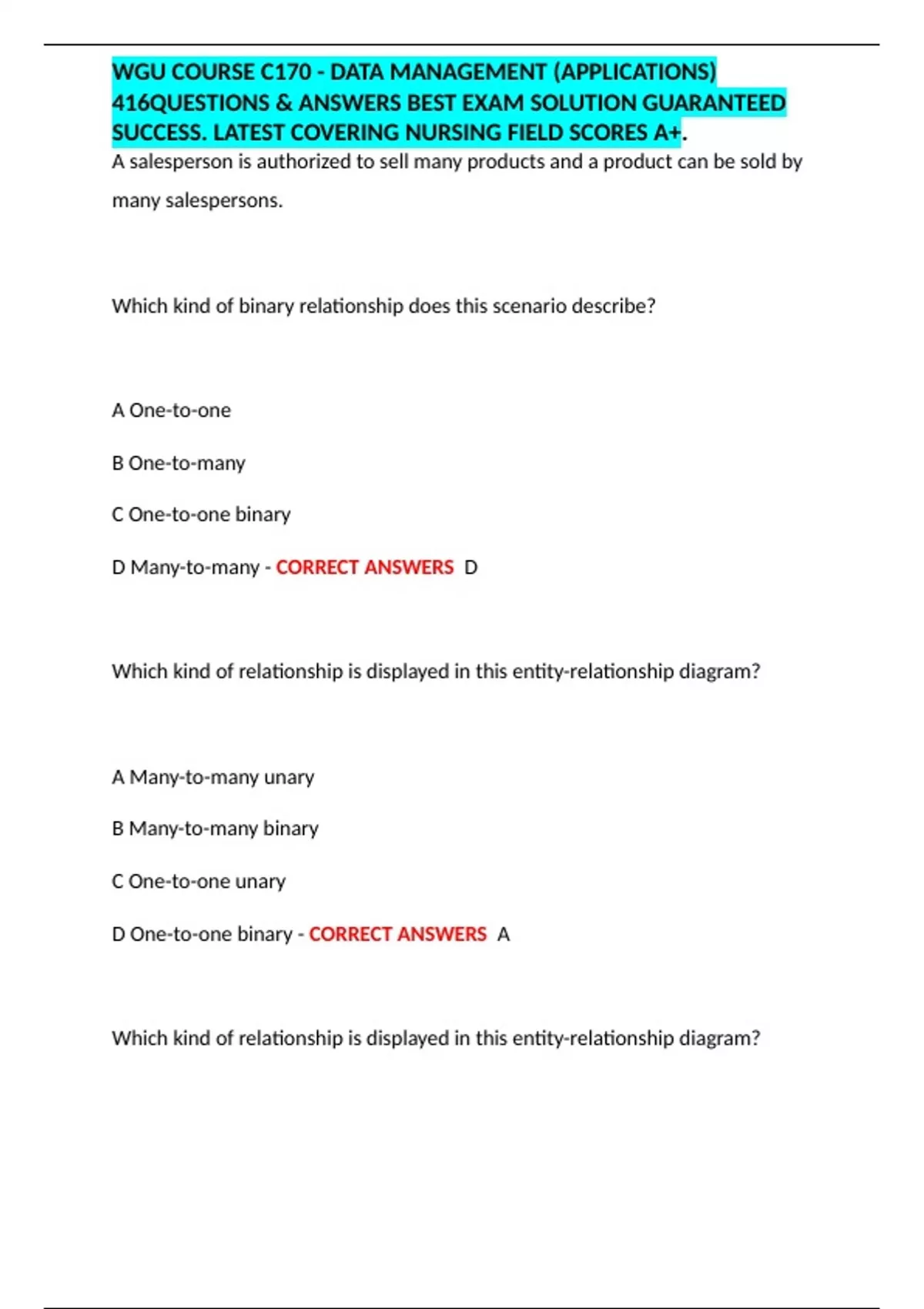 WGU COURSE C170 - DATA MANAGEMENT (APPLICATIONS) 416QUESTIONS & ANSWERS BEST EXAM SOLUTION GUARANTEED SUCCESS. LATEST COVERING NURSING FIELD SCORES A+.

A salesperson is authorized to sell many products and a product can be sold by many salespersons.

Which kind of binary relationship does this scenario describe?

A One-to-one

B One-to-many

C One-to-one binary

D Many-to-many - CORRECT ANSWERS D

Which kind of relationship is displayed in this entity-relationship diagram?

A Many-to-many unary

B Many-to-many binary

C One-to-one unary

D One-to-one binary - CORRECT ANSWERS A

Which kind of relationship is displayed in this entity-relationship diagram?